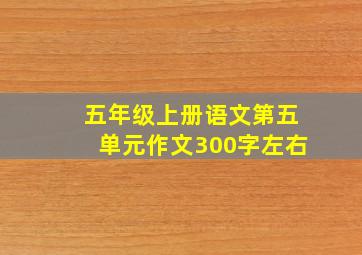 五年级上册语文第五单元作文300字左右